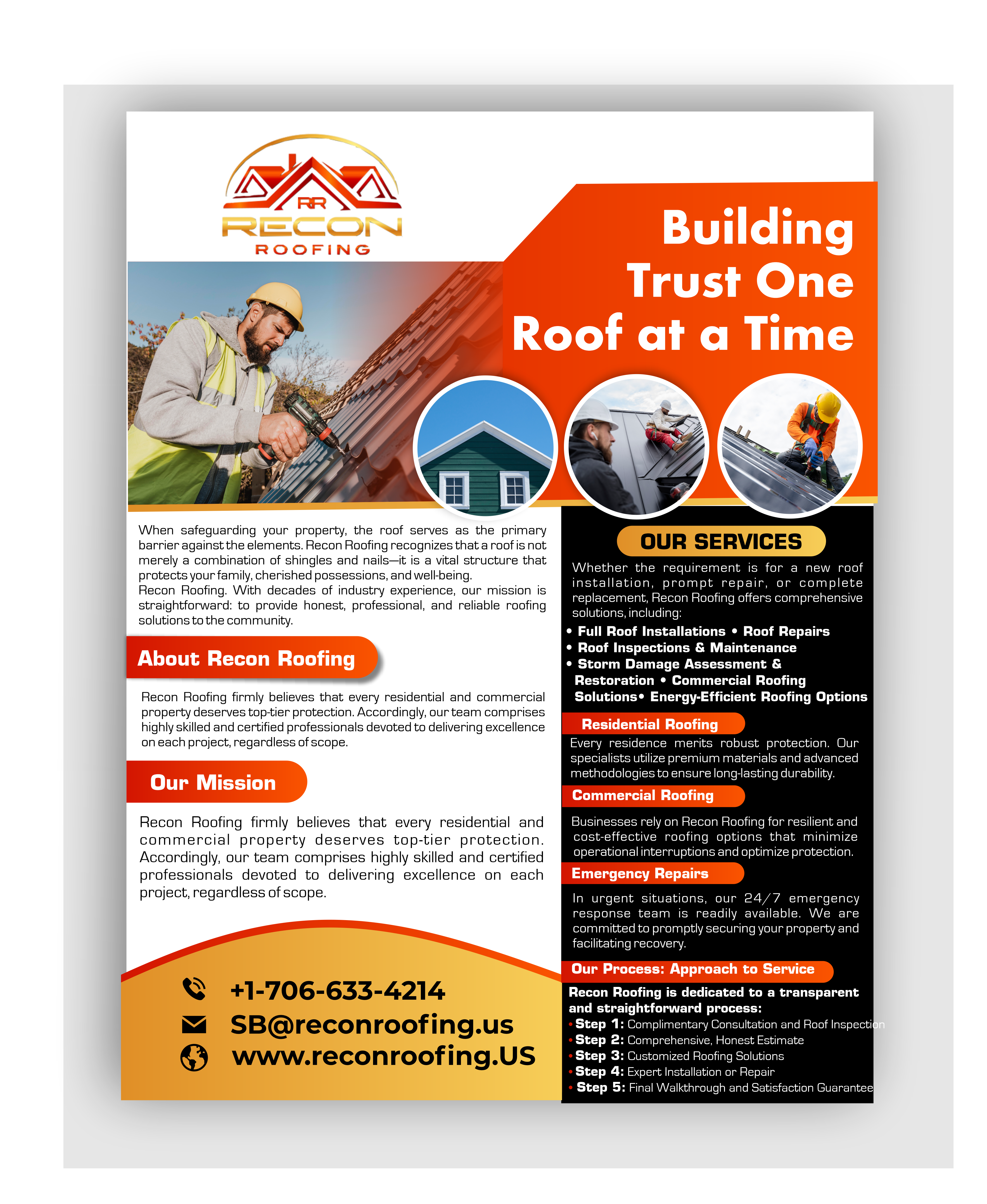 RR
RECON
ROOFING

Building Trust One Roof at a Time

When safeguarding your property, the roof serves as the primary barrier against the elements. Recon Roofing recognizes that a roof is not merely a combination of shingles and nails—it is a vital structure that protects your family, cherished possessions, and well-being.
Recon Roofing. With decades of industry experience, our mission is straightforward: to provide honest, professional, and reliable roofing solutions to the community.

About Recon Roofing

Recon Roofing firmly believes that every residential and commercial property deserves top-tier protection. Accordingly, our team comprises highly skilled and certified professionals devoted to delivering excellence on each project, regardless of scope.

Our Mission

Recon Roofing firmly believes that every residential and commercial property deserves top-tier protection. Accordingly, our team comprises highly skilled and certified professionals devoted to delivering excellence on each project, regardless of scope.

+1-706-633-4214
SB@reconroofing.us
www.reconroofing.US

OUR SERVICES

Whether the requirement is for a new roof installation, prompt repair, or complete replacement, Recon Roofing offers comprehensive solutions, including:
• Full Roof Installations • Roof Repairs
• Roof Inspections & Maintenance
• Storm Damage Assessment & Restoration • Commercial Roofing Solutions• Energy-Efficient Roofing Options

Residential Roofing

Every residence merits robust protection. Our specialists utilize premium materials and advanced methodologies to ensure long-lasting durability.

Commercial Roofing

Businesses rely on Recon Roofing for resilient and cost-effective roofing options that minimize operational interruptions and optimize protection.

Emergency Repairs

In urgent situations, our 24/7 emergency response team is readily available. We are committed to promptly securing your property and facilitating recovery.

Our Process: Approach to Service

Recon Roofing is dedicated to a transparent and straightforward process:
• Step 1: Complimentary Consultation and Roof Inspection
• Step 2: Comprehensive, Honest Estimate
• Step 3: Customized Roofing Solutions
• Step 4: Expert Installation or Repair
• Step 5: Final Walkthrough and Satisfaction Guarantee